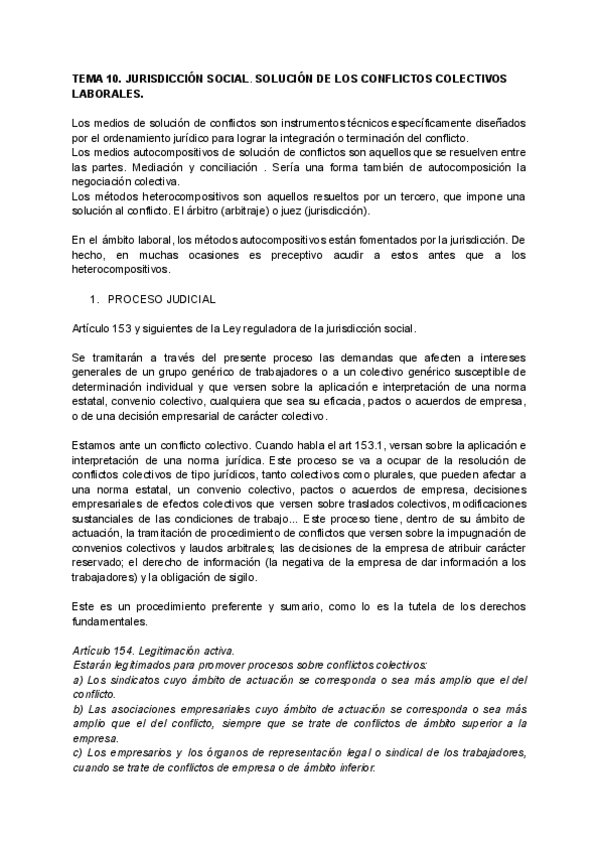 TEMA 10. JURISDICCIÓN SOCIAL. SOLUCIÓN DE LOS CONFLICTOS COLECTIVOS LABORALES.

Los medios de solución de conflictos son instrumentos técnicos específicamente diseñados por el ordenamiento jurídico para lograr la integración o terminación del conflicto.
Los medios autocompositivos de solución de conflictos son aquellos que se resuelven entre las partes. Mediación y conciliación . Sería una forma también de autocomposición la negociación colectiva.
Los métodos heterocompositivos son aquellos resueltos por un tercero, que impone una solución al conflicto. El árbitro (arbitraje) o juez (jurisdicción).

En el ámbito laboral, los métodos autocompositivos están fomentados por la jurisdicción. De hecho, en muchas ocasiones es preceptivo acudir a estos antes que a los heterocompositivos.

1. PROCESO JUDICIAL

Artículo 153 y siguientes de la Ley reguladora de la jurisdicción social.

Se tramitarán a través del presente proceso las demandas que afecten a intereses generales de un grupo genérico de trabajadores o a un colectivo genérico susceptible de determinación individual y que versen sobre la aplicación e interpretación de una norma estatal, convenio colectivo, cualquiera que sea su eficacia, pactos o acuerdos de empresa, o de una decisión empresarial de carácter colectivo.

Estamos ante un conflicto colectivo. Cuando habla el art 153.1, versan sobre la aplicación e interpretación de una norma jurídica. Este proceso se va a ocupar de la resolución de conflictos colectivos de tipo jurídicos, tanto colectivos como plurales, que pueden afectar a una norma estatal, un convenio colectivo, pactos o acuerdos de empresa, decisiones empresariales de efectos colectivos que versen sobre traslados colectivos, modificaciones sustanciales de las condiciones de trabajo... Este proceso tiene, dentro de su ámbito de actuación, la tramitación de procedimiento de conflictos que versen sobre la impugnación de convenios colectivos y laudos arbitrales; las decisiones de la empresa de atribuir carácter reservado; el derecho de información (la negativa de la empresa de dar información a los trabajadores) y la obligación de sigilo.

Este es un procedimiento preferente y sumario, como lo es la tutela de los derechos fundamentales.

Artículo 154. Legitimación activa.
Estarán legitimados para promover procesos sobre conflictos colectivos:
a) Los sindicatos cuyo ámbito de actuación se corresponda o sea más amplio que el del conflicto.
b) Las asociaciones empresariales cuyo ámbito de actuación se corresponda o sea más amplio que el del conflicto, siempre que se trate de conflictos de ámbito superior a la empresa.
c) Los empresarios y los órganos de representación legal o sindical de los trabajadores, cuando se trate de conflictos de empresa o de ámbito inferior.